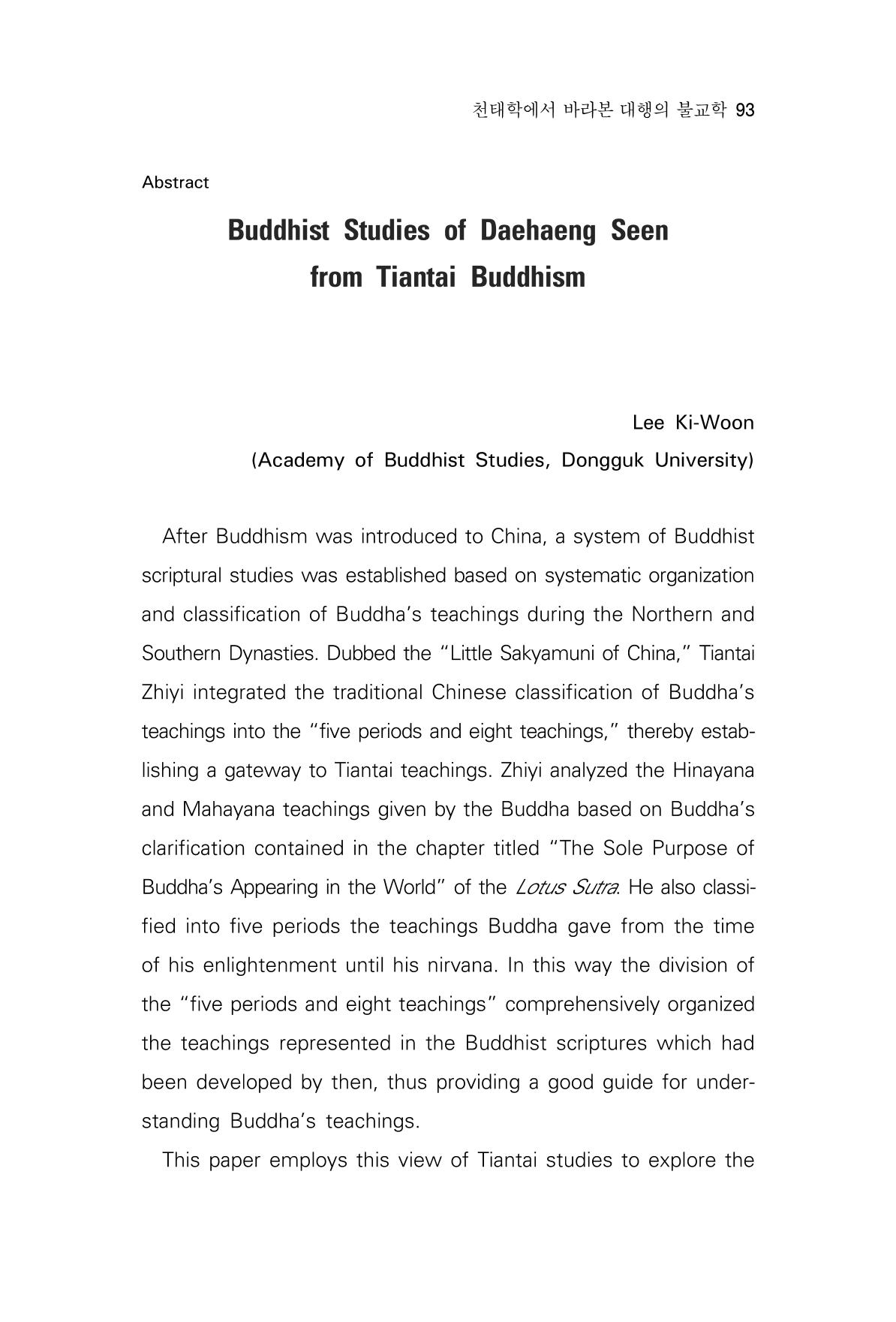 천태학에서 바라본 대행의 불교학 93

Abstract

Buddhist Studies of Daehaeng Seen
from Tiantai Buddhism

Lee Ki-Woon
(Academy of Buddhist Studies, Dongguk University)

After Buddhism was introduced to China, a system of Buddhist scriptural studies was established based on systematic organization and classification of Buddha's teachings during the Northern and Southern Dynasties. Dubbed the "Little Sakyamuni of China," Tiantai Zhiyi integrated the traditional Chinese classification of Buddha's teachings into the "five periods and eight teachings," thereby establishing a gateway to Tiantai teachings. Zhiyi analyzed the Hinayana and Mahayana teachings given by the Buddha based on Buddha's clarification contained in the chapter titled "The Sole Purpose of Buddha's Appearing in the World" of the Lotus Sutra. He also classified into five periods the teachings Buddha gave from the time of his enlightenment until his nirvana. In this way the division of the "five periods and eight teachings" comprehensively organized the teachings represented in the Buddhist scriptures which had been developed by then, thus providing a good guide for understanding Buddha's teachings.

This paper employs this view of Tiantai studies to explore the